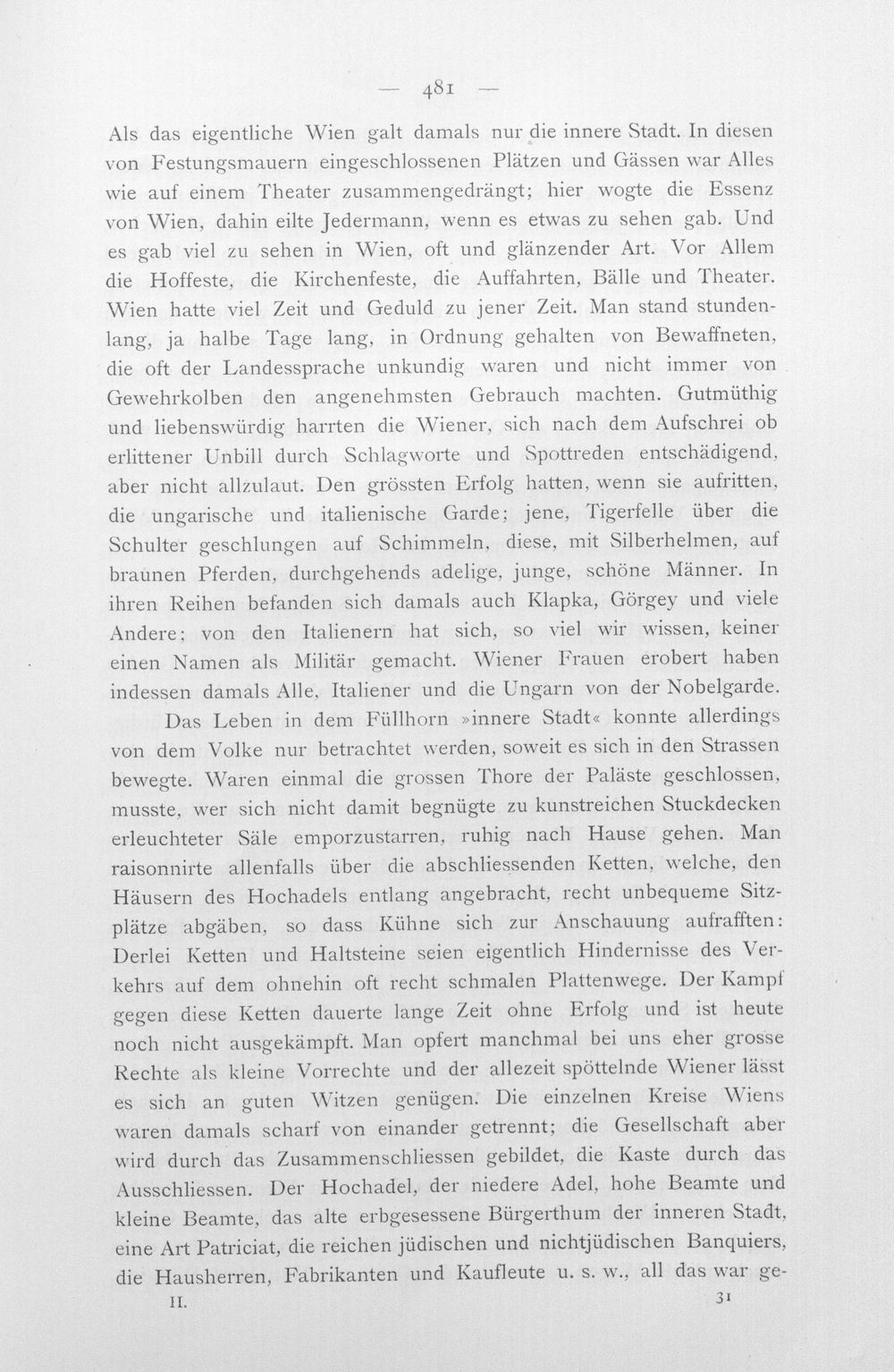 — 481 —

Als das eigentliche Wien galt damals nur die innere Stadt. In diesen von Festungsmauern eingeschlossenen Plätzen und Gässen war Alles wie auf einem Theater zusammengedrängt; hier wogte die Essenz von Wien, dahin eilte Jedermann, wenn es etwas zu sehen gab. Und es gab viel zu sehen in Wien, oft und glänzender Art. Vor Allem die Hoffeste, die Kirchenfeste, die Auffahrten, Bälle und Theater. Wien hatte viel Zeit und Geduld zu jener Zeit. Man stand stundenlang, ja halbe Tage lang, in Ordnung gehalten von Bewaffneten, die oft der Landessprache unkundig waren und nicht immer von Gewehrkolben den angenehmsten Gebrauch machten. Gutmüthig und liebenswürdig harrten die Wiener, sich nach dem Aufschrei ob erlittener Unbill durch Schlagworte und Spottreden entschädigend, aber nicht allzulaut. Den grössten Erfolg hatten, wenn sie aufritten, die ungarische und italienische Garde; jene, Tigerfelle über die Schulter geschlungen auf Schimmeln, diese, mit Silberhelmen, auf braunen Pferden, durchgehends adelige, junge, schöne Männer. In ihren Reihen befanden sich damals auch Klapka, Görgey und viele Andere; von den Italienern hat sich, so viel wir wissen, keiner einen Namen als Militär gemacht. Wiener Frauen erobert haben indessen damals Alle, Italiener und die Ungarn von der Nobelgarde.

Das Leben in dem Füllhorn »innere Stadt« konnte allerdings von dem Volke nur betrachtet werden, soweit es sich in den Strassen bewegte. Waren einmal die grossen Thore der Paläste geschlossen, musste, wer sich nicht damit begnügte zu kunstreichen Stuckdecken erleuchteter Säle emporzustarren, ruhig nach Hause gehen. Man raisonnirte allenfalls über die abschliessenden Ketten, welche, den Häusern des Hochadels entlang angebracht, recht unbequeme Sitzplätze abgäben, so dass Kühne sich zur Anschauung aufrafften: Derlei Ketten und Haltsteine seien eigentlich Hindernisse des Verkehrs auf dem ohnehin oft recht schmalen Plattenwege. Der Kampf gegen diese Ketten dauerte lange Zeit ohne Erfolg und ist heute noch nicht ausgekämpft. Man opfert manchmal bei uns eher grosse Rechte als kleine Vorrechte und der allezeit spöttelnde Wiener lässt es sich an guten Witzen genügen. Die einzelnen Kreise Wiens waren damals scharf von einander getrennt; die Gesellschaft aber wird durch das Zusammenschliessen gebildet, die Kaste durch das Ausschliessen. Der Hochadel, der niedere Adel, hohe Beamte und kleine Beamte, das alte erbgesessene Bürgerthum der inneren Stadt, eine Art Patriciat, die reichen jüdischen und nichtjüdischen Banquiers, die Hausherren, Fabrikanten und Kaufleute u. s. w., all das war ge-

II. 31